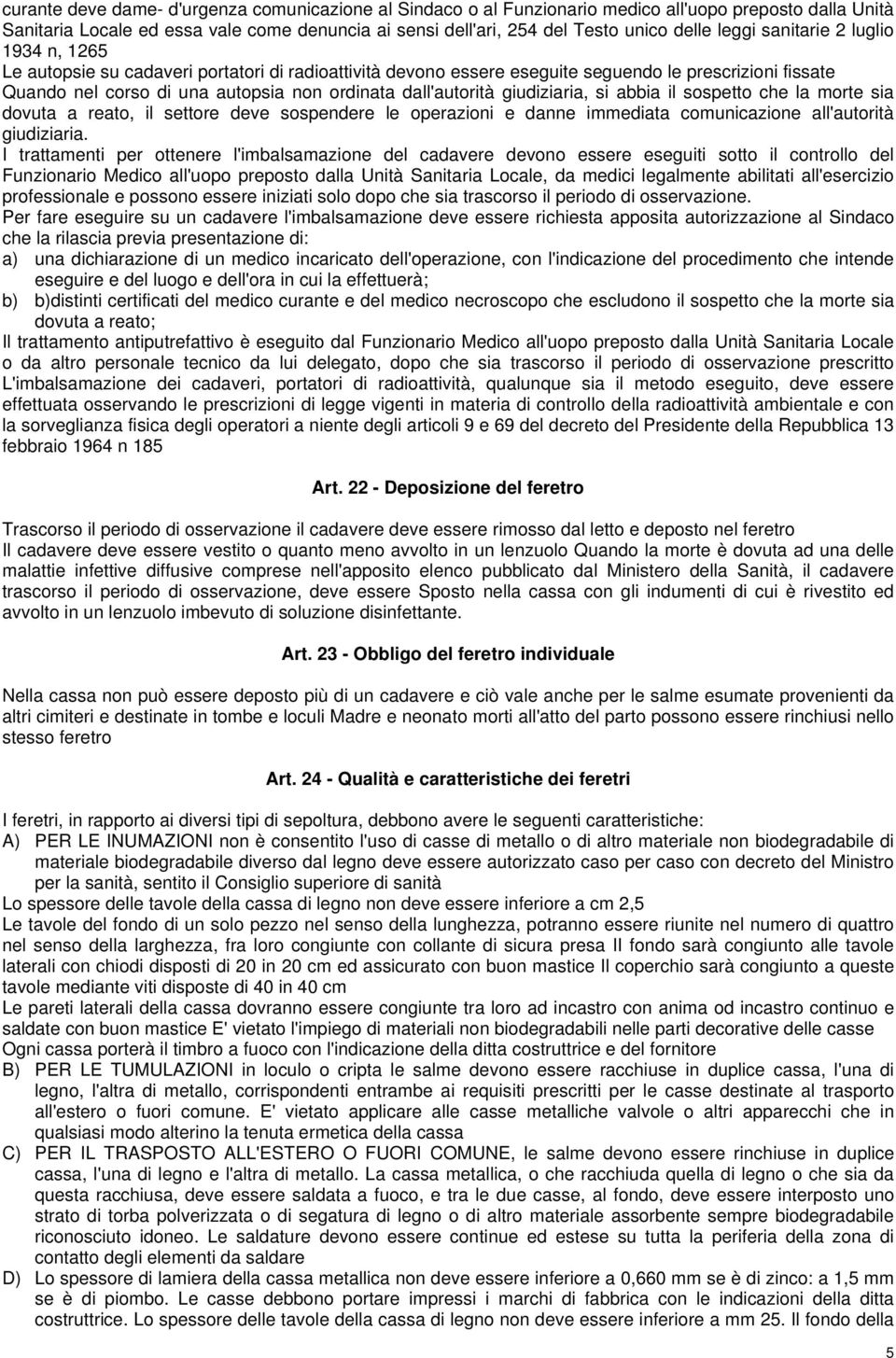 curante deve dame- d'urgenza comunicazione al Sindaco o al Funzionario medico all'uopo preposto dalla Unità Sanitaria Locale ed essa vale come denuncia ai sensi dell'ari, 254 del Testo unico delle leggi sanitarie 2 luglio 1934 n, 1265
Le autopsie su cadaveri portatori di radioattività devono essere eseguite seguendo le prescrizioni fissate
Quando nel corso di una autopsia non ordinata dall'autorità giudiziaria, si abbia il sospetto che la morte sia dovuta a reato, il settore deve sospendere le operazioni e danne immediata comunicazione all'autorità giudiziaria.
I trattamenti per ottenere l'imbalsamazione del cadavere devono essere eseguiti sotto il controllo del Funzionario Medico all'uopo preposto dalla Unità Sanitaria Locale, da medici legalmente abilitati all'esercizio professionale e possono essere iniziati solo dopo che sia trascorso il periodo di osservazione.
Per fare eseguire su un cadavere l'imbalsamazione deve essere richiesta apposita autorizzazione al Sindaco che la rilascia previa presentazione di:
a) una dichiarazione di un medico incaricato dell'operazione, con l'indicazione del procedimento che intende eseguire e del luogo e dell'ora in cui la effettuerà;
b) b)distinti certificati del medico curante e del medico necroscopo che escludono il sospetto che la morte sia dovuta a reato;
Il trattamento antiputrefattivo è eseguito dal Funzionario Medico all'uopo preposto dalla Unità Sanitaria Locale o da altro personale tecnico da lui delegato, dopo che sia trascorso il periodo di osservazione prescritto
L'imbalsamazione dei cadaveri, portatori di radioattività, qualunque sia il metodo eseguito, deve essere effettuata osservando le prescrizioni di legge vigenti in materia di controllo della radioattività ambientale e con la sorveglianza fisica degli operatori a niente degli articoli 9 e 69 del decreto del Presidente della Repubblica 13 febbraio 1964 n 185

Art. 22 - Deposizione del feretro

Trascorso il periodo di osservazione il cadavere deve essere rimosso dal letto e deposto nel feretro
Il cadavere deve essere vestito o quanto meno avvolto in un lenzuolo Quando la morte è dovuta ad una delle malattie infettive diffusive comprese nell'apposito elenco pubblicato dal Ministero della Sanità, il cadavere trascorso il periodo di osservazione, deve essere Sposto nella cassa con gli indumenti di cui è rivestito ed avvolto in un lenzuolo imbevuto di soluzione disinfettante.

Art. 23 - Obbligo del feretro individuale

Nella cassa non può essere deposto più di un cadavere e ciò vale anche per le salme esumate provenienti da altri cimiteri e destinate in tombe e loculi Madre e neonato morti all'atto del parto possono essere rinchiusi nello stesso feretro

Art. 24 - Qualità e caratteristiche dei feretri

I feretri, in rapporto ai diversi tipi di sepoltura, debbono avere le seguenti caratteristiche:
A) PER LE INUMAZIONI non è consentito l'uso di casse di metallo o di altro materiale non biodegradabile di materiale biodegradabile diverso dal legno deve essere autorizzato caso per caso con decreto del Ministro per la sanità, sentito il Consiglio superiore di sanità
Lo spessore delle tavole della cassa di legno non deve essere inferiore a cm 2,5
Le tavole del fondo di un solo pezzo nel senso della lunghezza, potranno essere riunite nel numero di quattro nel senso della larghezza, fra loro congiunte con collante di sicura presa Il fondo sarà congiunto alle tavole laterali con chiodi disposti di 20 in 20 cm ed assicurato con buon mastice Il coperchio sarà congiunto a queste tavole mediante viti disposte di 40 in 40 cm
Le pareti laterali della cassa dovranno essere congiunte tra loro ad incastro con anima od incastro continuo e saldate con buon mastice E' vietato l'impiego di materiali non biodegradabili nelle parti decorative delle casse
Ogni cassa porterà il timbro a fuoco con l'indicazione della ditta costruttrice e del fornitore
B) PER LE TUMULAZIONI in loculo o cripta le salme devono essere racchiuse in duplice cassa, l'una di legno, l'altra di metallo, corrispondenti entrambe ai requisiti prescritti per le casse destinate al trasporto all'estero o fuori comune. E' vietato applicare alle casse metalliche valvole o altri apparecchi che in qualsiasi modo alterino la tenuta ermetica della cassa
C) PER IL TRASPOSTO ALL'ESTERO O FUORI COMUNE, le salme devono essere rinchiuse in duplice cassa, l'una di legno e l'altra di metallo. La cassa metallica, o che racchiuda quella di legno o che sia da questa racchiusa, deve essere saldata a fuoco, e tra le due casse, al fondo, deve essere interposto uno strato di torba polverizzata o di segatura di legno o di altro materiale assorbente sempre biodegradabile riconosciuto idoneo. Le saldature devono essere continue ed estese su tutta la periferia della zona di contatto degli elementi da saldare
D) Lo spessore di lamiera della cassa metallica non deve essere inferiore a 0,660 mm se è di zinco: a 1,5 mm se è di piombo. Le casse debbono portare impressi i marchi di fabbrica con le indicazioni della ditta costruttrice. Lo spessore delle tavole della cassa di legno non deve essere inferiore a mm 25. Il fondo della

5